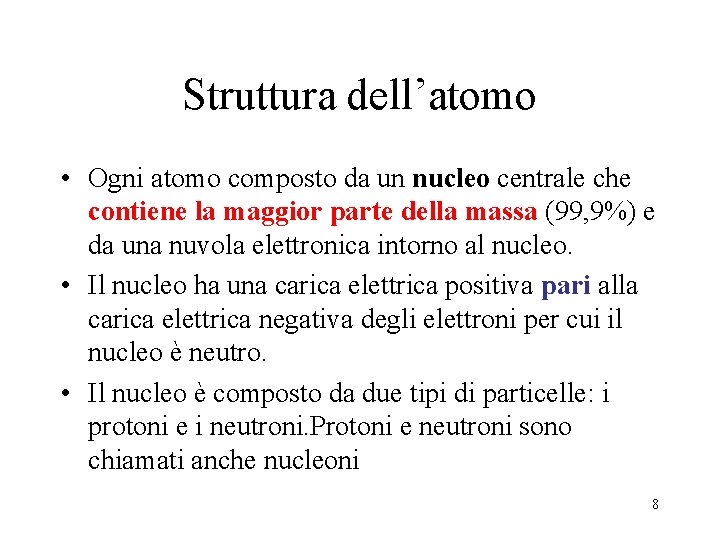 Struttura dell’atomo

• Ogni atomo composto da un nucleo centrale che contiene la maggior parte della massa (99,9%) e da una nuvola elettronica intorno al nucleo.

• Il nucleo ha una carica elettrica positiva pari alla carica elettrica negativa degli elettroni per cui il nucleo è neutro.

• Il nucleo è composto da due tipi di particelle: i protoni e i neutroni.Protoni e neutroni sono chiamati anche nucleoni

8